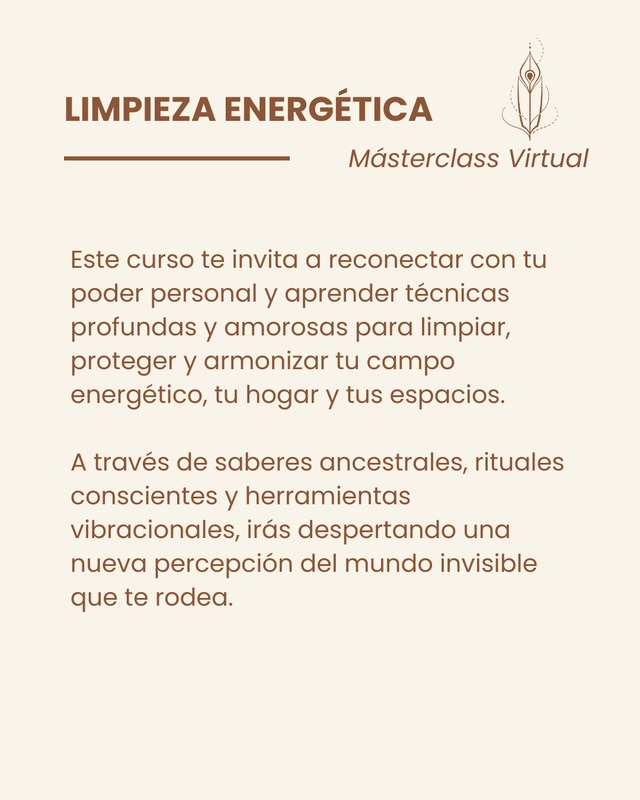 LIMPIEZA ENERGÉTICA

Másterclass Virtual

Este curso te invita a reconectar con tu poder personal y aprender técnicas profundas y amorosas para limpiar, proteger y armonizar tu campo energético, tu hogar y tus espacios.

A través de saberes ancestrales, rituales conscientes y herramientas vibracionales, irás despertando una nueva percepción del mundo invisible que te rodea.